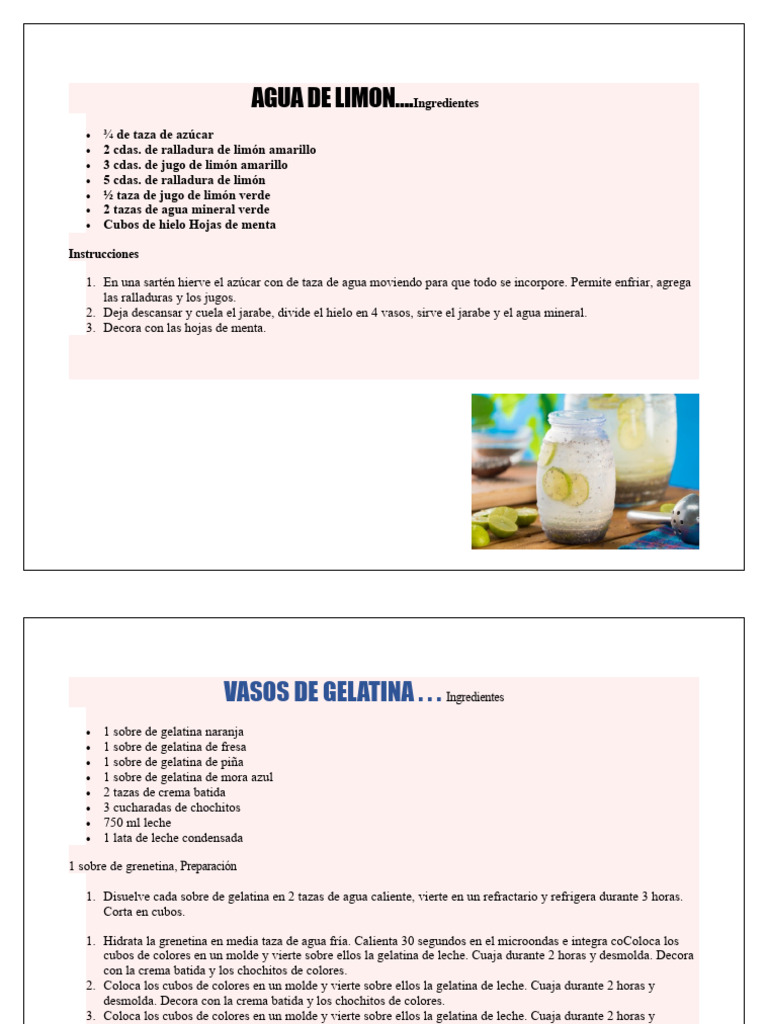 AGUA DE LIMON....Ingredientes

- ¾ de taza de azúcar
- 2 cdas. de ralladura de limón amarillo
- 3 cdas. de jugo de limón amarillo
- 5 cdas. de ralladura de limón
- ½ taza de jugo de limón verde
- 2 tazas de agua mineral verde
- Cubos de hielo Hojas de menta

Instrucciones

1. En una sartén hierve el azúcar con de taza de agua moviendo para que todo se incorpore. Permite enfriar, agrega las ralladuras y los jugos.
2. Deja descansar y cuela el jarabe, divide el hielo en 4 vasos, sirve el jarabe y el agua mineral.
3. Decora con las hojas de menta.

VASOS DE GELATINA . . . Ingredientes

- 1 sobre de gelatina naranja
- 1 sobre de gelatina de fresa
- 1 sobre de gelatina de piña
- 1 sobre de gelatina de mora azul
- 2 tazas de crema batida
- 3 cucharadas de chochitos
- 750 ml leche
- 1 lata de leche condensada

1 sobre de grenetina, Preparación

1. Disuelve cada sobre de gelatina en 2 tazas de agua caliente, vierte en un refractario y refrigera durante 3 horas. Corta en cubos.

1. Hidrata la grenetina en media taza de agua fría. Calienta 30 segundos en el microondas e integra coColoca los cubos de colores en un molde y vierte sobre ellos la gelatina de leche. Cuaja durante 2 horas y desmolda. Decora con la crema batida y los chochitos de colores.
2. Coloca los cubos de colores en un molde y vierte sobre ellos la gelatina de leche. Cuaja durante 2 horas y desmolda. Decora con la crema batida y los chochitos de colores.
3. Coloca los cubos de colores en un molde y vierte sobre ellos la gelatina de leche. Cuaja durante 2 horas y